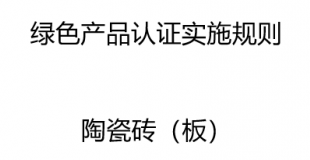 绿色产品认证实施规则

陶瓷砖（板）